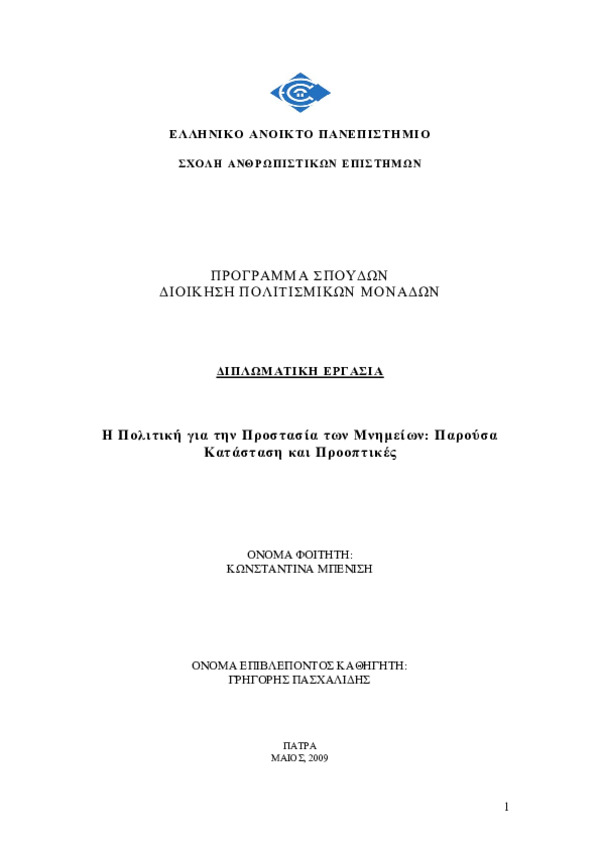 ΕΛΛΗΝΙΚΟ ΑΝΟΙΚΤΟ ΠΑΝΕΠΙΣΤΗΜΙΟ

ΣΧΟΛΗ ΑΝΘΡΩΠΙΣΤΙΚΩΝ ΕΠΙΣΤΗΜΩΝ

ΠΡΟΓΡΑΜΜΑ ΣΠΟΥΔΩΝ
ΔΙΟΙΚΗΣΗ ΠΟΛΙΤΙΣΜΙΚΩΝ ΜΟΝΑΔΩΝ

ΔΙΠΛΩΜΑΤΙΚΗ ΕΡΓΑΣΙΑ

Η Πολιτική για την Προστασία των Μνημείων: Παρούσα Κατάσταση και Προοπτικές

ΟΝΟΜΑ ΦΟΙΤΗΤΗ:
ΚΩΝΣΤΑΝΤΙΝΑ ΜΠΕΝΙΣΗ

ΟΝΟΜΑ ΕΠΙΒΛΕΠΟΝΤΟΣ ΚΑΘΗΓΗΤΗ:
ΓΡΗΓΟΡΗΣ ΠΑΣΧΑΛΙΔΗΣ

ΠΑΤΡΑ
ΜΑΙΟΣ, 2009

1